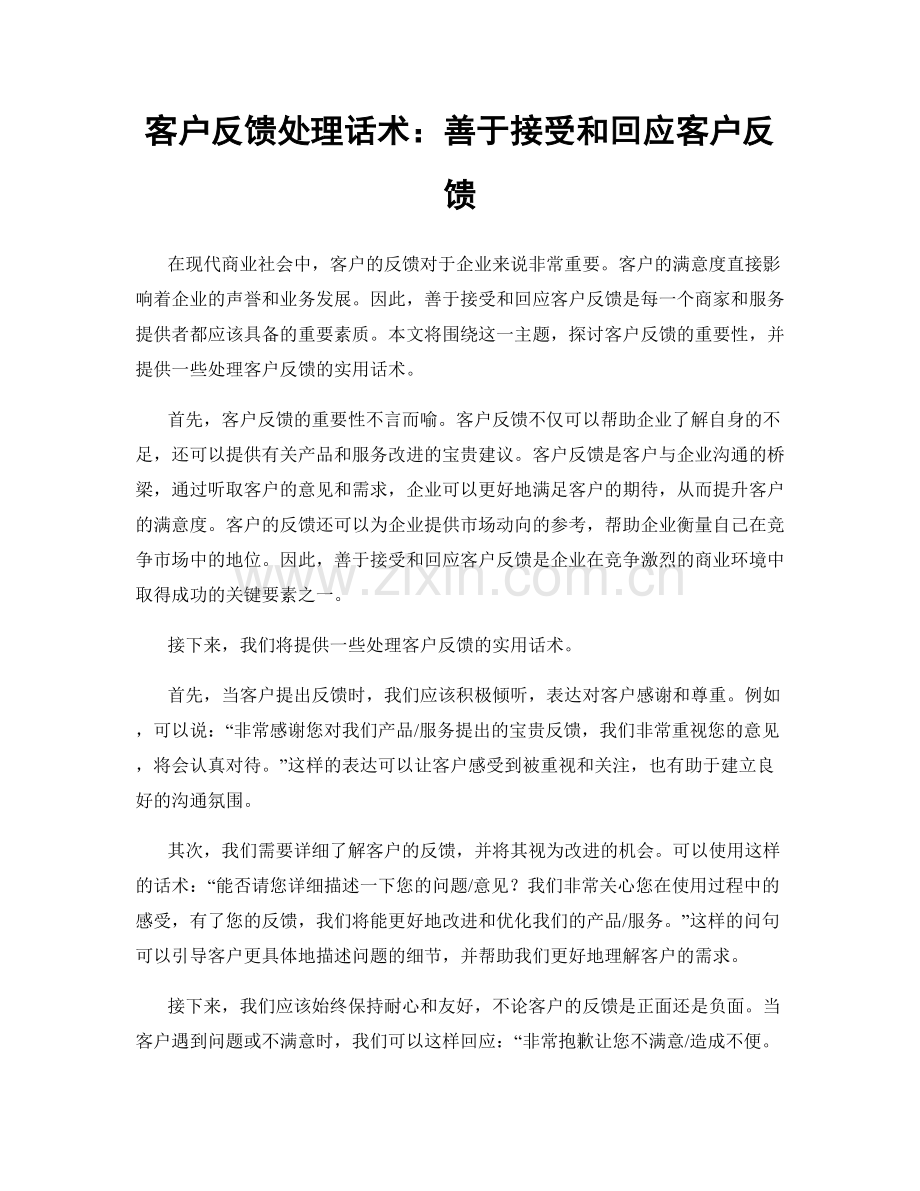 客户反馈处理话术：善于接受和回应客户反馈

在现代商业社会中，客户的反馈对于企业来说非常重要。客户的满意度直接影响着企业的声誉和业务发展。因此，善于接受和回应客户反馈是每一个商家和服务提供者都应该具备的重要素质。本文将围绕这一主题，探讨客户反馈的重要性，并提供一些处理客户反馈的实用话术。

首先，客户反馈的重要性不言而喻。客户反馈不仅可以帮助企业了解自身的不足，还可以提供有关产品和服务改进的宝贵建议。客户反馈是客户与企业沟通的桥梁，通过听取客户的意见和需求，企业可以更好地满足客户的期待，从而提升客户的满意度。客户的反馈还可以为企业提供市场动向的参考，帮助企业衡量自己在竞争市场中的地位。因此，善于接受和回应客户反馈是企业在竞争激烈的商业环境中取得成功的关键要素之一。

接下来，我们将提供一些处理客户反馈的实用话术。

首先，当客户提出反馈时，我们应该积极倾听，表达对客户感谢和尊重。例如，可以说：“非常感谢您对我们产品/服务提出的宝贵反馈，我们非常重视您的意见，将会认真对待。”这样的表达可以让客户感受到被重视和关注，也有助于建立良好的沟通氛围。

其次，我们需要详细了解客户的反馈，并将其视为改进的机会。可以使用这样的话术：“能否请您详细描述一下您的问题/意见？我们非常关心您在使用过程中的感受，有了您的反馈，我们将能更好地改进和优化我们的产品/服务。”这样的问句可以引导客户更具体地描述问题的细节，并帮助我们更好地理解客户的需求。

接下来，我们应该始终保持耐心和友好，不论客户的反馈是正面还是负面。当客户遇到问题或不满意时，我们可以这样回应：“非常抱歉让您不满意/造成不便。

www.zixin.com.cn